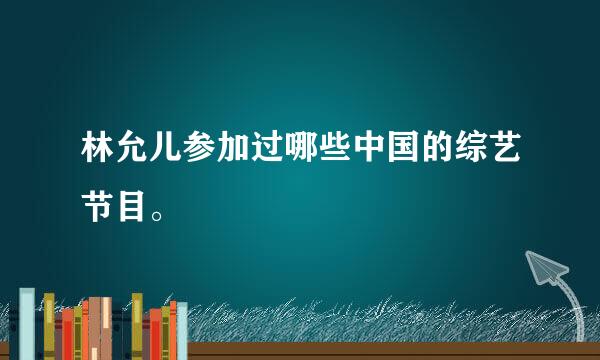 林允儿参加过哪些中国的综艺节目。